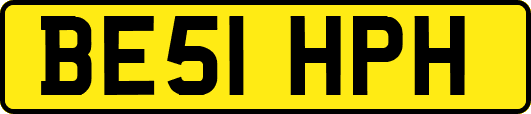 BE51 HPH